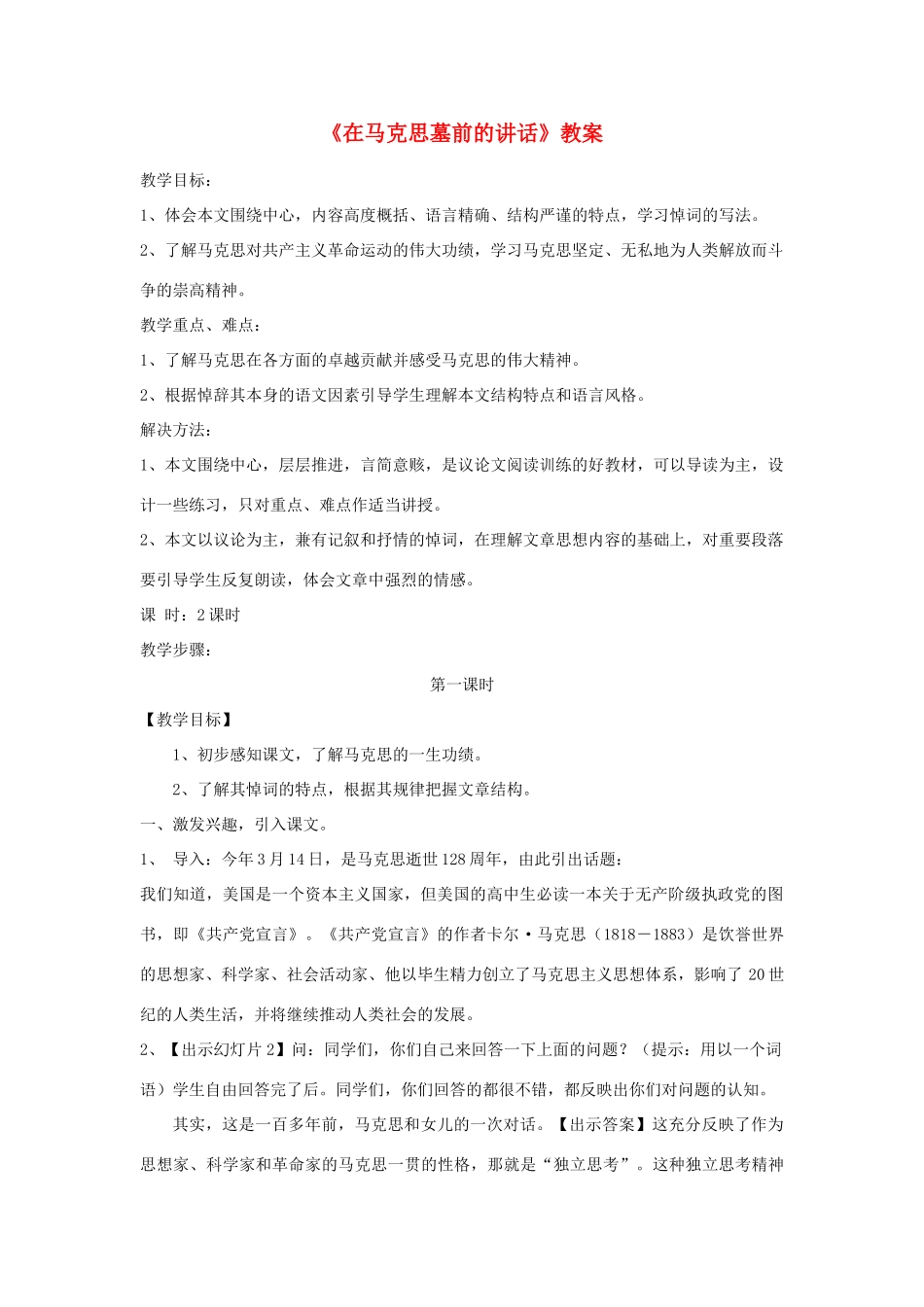 《在马克思墓前的讲话》教案

教学目标：

1、体会本文围绕中心，内容高度概括、语言精确、结构严谨的特点，学习悼词的写法。

2、了解马克思对共产主义革命运动的伟大功绩，学习马克思坚定、无私地为人类解放而斗争的崇高精神。

教学重点、难点：

1、了解马克思在各方面的卓越贡献并感受马克思的伟大精神。

2、根据悼辞其本身的语文因素引导学生理解本文结构特点和语言风格。

解决方法：

1、本文围绕中心，层层推进，言简意赅，是议论文阅读训练的好教材，可以导读为主，设计一些练习，只对重点、难点作适当讲授。

2、本文以议论为主，兼有记叙和抒情的悼词，在理解文章思想内容的基础上，对重要段落要引导学生反复朗读，体会文章中强烈的情感。

课 时：2课时

教学步骤：

第一课时

【教学目标】

1、初步感知课文，了解马克思的一生功绩。

2、了解其悼词的特点，根据其规律把握文章结构。

一、激发兴趣，引入课文。

1、 导入：今年3月14日，是马克思逝世128周年，由此引出话题：

我们知道，美国是一个资本主义国家，但美国的高中生必读一本关于无产阶级执政党的图书，即《共产党宣言》。《共产党宣言》的作者卡尔·马克思（1818－1883）是饮誉世界的思想家、科学家、社会活动家、他以毕生精力创立了马克思主义思想体系，影响了 20世纪的人类生活，并将继续推动人类社会的发展。

2、【出示幻灯片2】问：同学们，你们自己来回答一下上面的问题？（提示：用以一个词语）学生自由回答完了后。同学们，你们回答的都很不错，都反映出你们对问题的认知。

其实，这是一百多年前，马克思和女儿的一次对话。【出示答案】这充分反映了作为思想家、科学家和革命家的马克思一贯的性格，那就是“独立思考”。这种独立思考精神